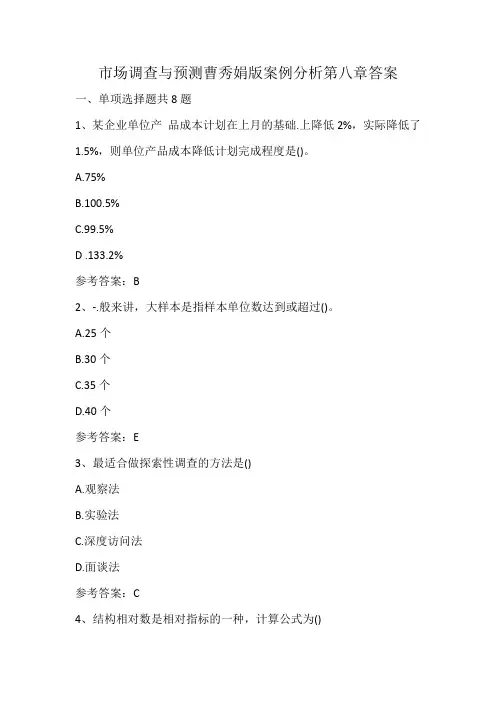 市场调查与预测曹秀娟版案例分析第八章答案

一、单项选择题共 8 题

1、某企业单位产 品成本计划在上月的基础.上降低 2%，实际降低了 1.5%，则单位产品成本降低计划完成程度是()。

A.75%

B.100.5%

C.99.5%

D .133.2%

参考答案：B

2、-.般来讲，大样本是指样本单位数达到或超过()。

A.25 个

B.30 个

C.35 个

D.40 个

参考答案：E

3、最适合做探索性调查的方法是()

A.观察法

B.实验法

C.深度访问法

D.面谈法

参考答案：C

4、结构相对数是相对指标的一种，计算公式为()